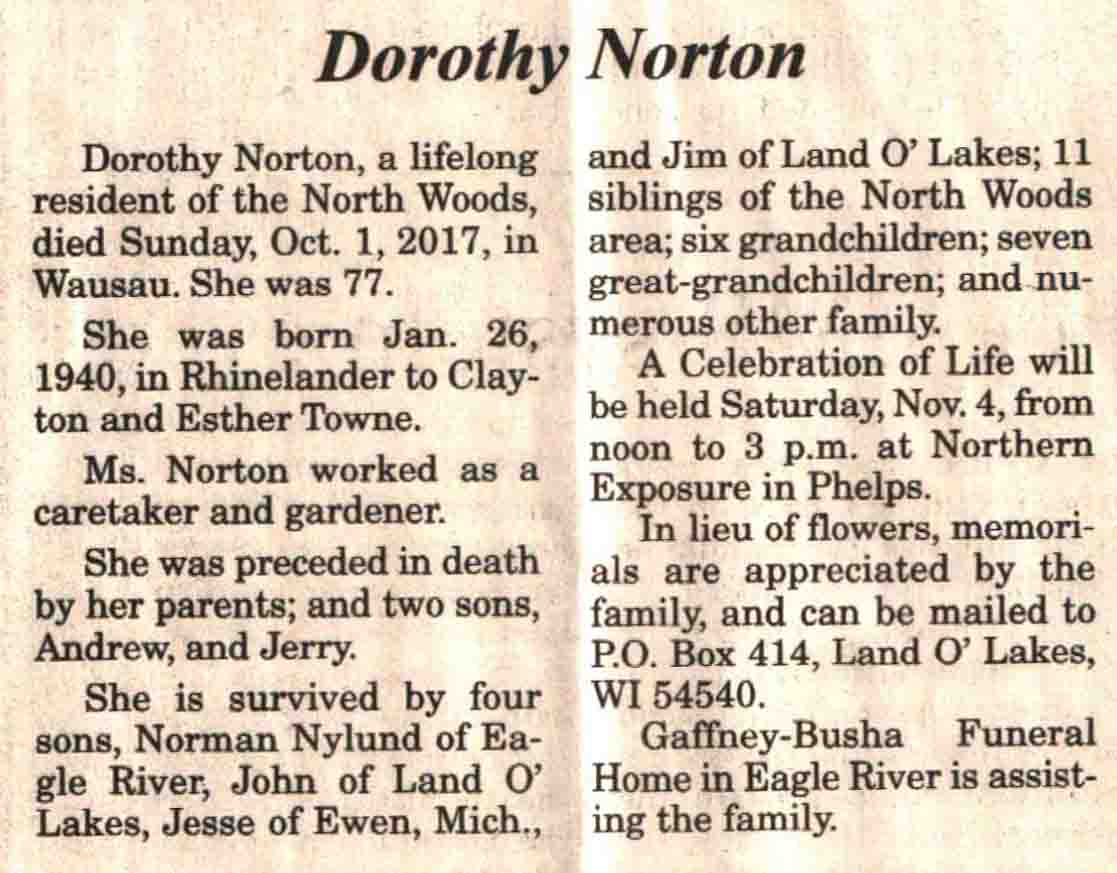 Dorothy Norton

Dorothy Norton, a lifelong resident of the North Woods, died Sunday, Oct. 1, 2017, in Wausau. She was 77.

She was born Jan. 26, 1940, in Rhinelander to Clayton and Esther Towne.

Ms. Norton worked as a caretaker and gardener.

She was preceded in death by her parents; and two sons, Andrew, and Jerry.

She is survived by four sons, Norman Nylund of Eagle River, John of Land O' Lakes, Jesse of Ewen, Mich., and Jim of Land O' Lakes; 11 siblings of the North Woods area; six grandchildren; seven great-grandchildren; and numerous other family.

A Celebration of Life will be held Saturday, Nov. 4, from noon to 3 p.m. at Northern Exposure in Phelps.

In lieu of flowers, memorials are appreciated by the family, and can be mailed to P.O. Box 414, Land O' Lakes, WI 54540.

Gaffney-Busha Funeral Home in Eagle River is assisting the family.